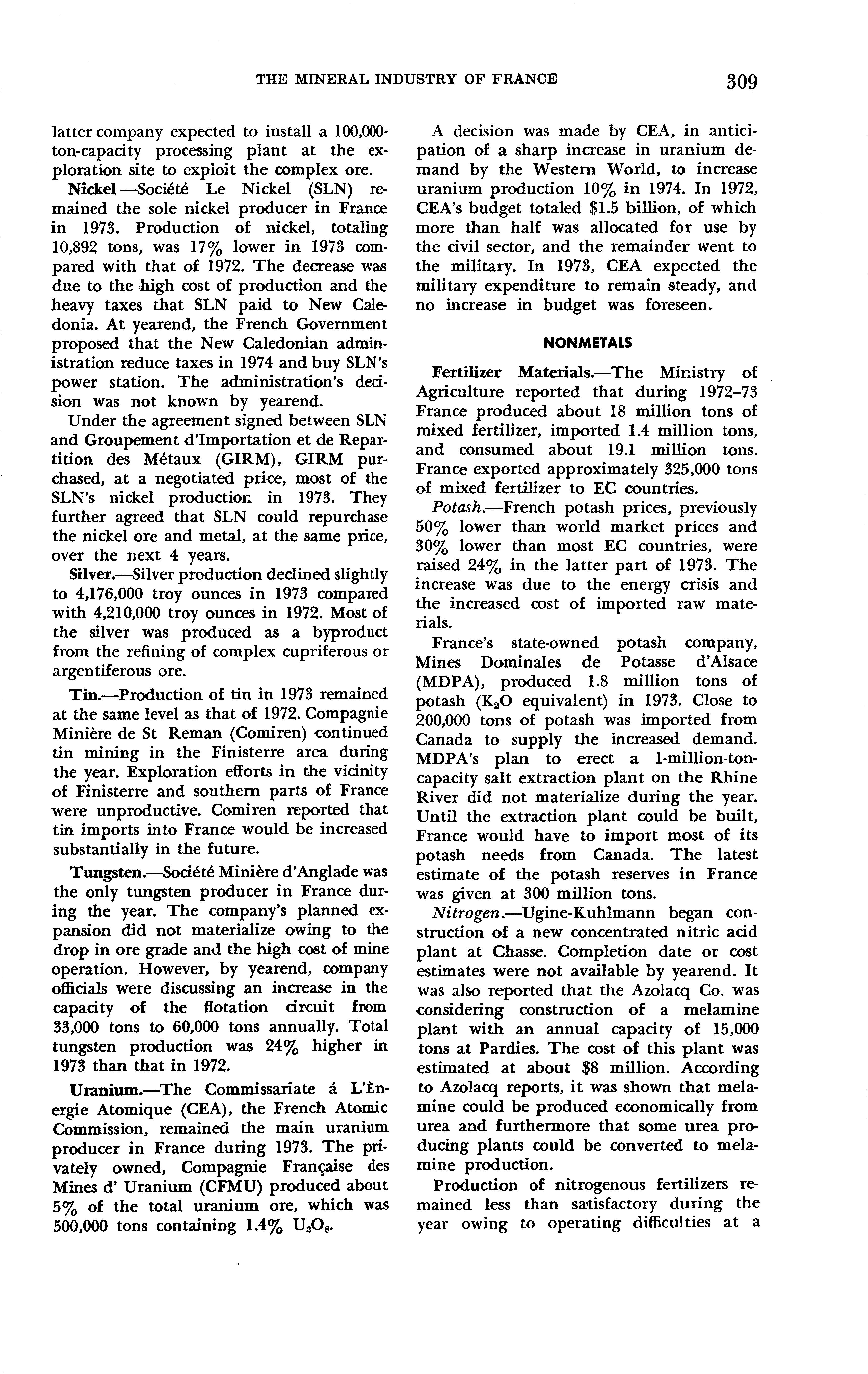 THE MINERAL INDUSTRY OF FRANCE 309

latter company expected to install a 100,000-ton-capacity processing plant at the exploration site to exploit the complex ore.

Nickel—Société Le Nickel (SLN) remained the sole nickel producer in France in 1973. Production of nickel, totaling 10,892 tons, was 17% lower in 1973 compared with that of 1972. The decrease was due to the high cost of production and the heavy taxes that SLN paid to New Caledonia. At yearend, the French Government proposed that the New Caledonian administration reduce taxes in 1974 and buy SLN's power station. The administration's decision was not known by yearend.

Under the agreement signed between SLN and Groupement d'Importation et de Repartition des Métaux (GIRM), GIRM purchased, at a negotiated price, most of the SLN's nickel production in 1973. They further agreed that SLN could repurchase the nickel ore and metal, at the same price, over the next 4 years.

Silver.—Silver production declined slightly to 4,176,000 troy ounces in 1973 compared with 4,210,000 troy ounces in 1972. Most of the silver was produced as a byproduct from the refining of complex cupriferous or argentiferous ore.

Tin.—Production of tin in 1973 remained at the same level as that of 1972. Compagnie Minière de St Reman (Comiren) continued tin mining in the Finisterre area during the year. Exploration efforts in the vicinity of Finisterre and southern parts of France were unproductive. Comiren reported that tin imports into France would be increased substantially in the future.

Tungsten.—Société Minière d'Anglade was the only tungsten producer in France during the year. The company's planned expansion did not materialize owing to the drop in ore grade and the high cost of mine operation. However, by yearend, company officials were discussing an increase in the capacity of the flotation circuit from 33,000 tons to 60,000 tons annually. Total tungsten production was 24% higher in 1973 than that in 1972.

Uranium.—The Commissariate á L'Ènergie Atomique (CEA), the French Atomic Commission, remained the main uranium producer in France during 1973. The privately owned, Compagnie Française des Mines d' Uranium (CFMU) produced about 5% of the total uranium ore, which was 500,000 tons containing 1.4% $U_3O_8$.

A decision was made by CEA, in anticipation of a sharp increase in uranium demand by the Western World, to increase uranium production 10% in 1974. In 1972, CEA's budget totaled $1.5 billion, of which more than half was allocated for use by the civil sector, and the remainder went to the military. In 1973, CEA expected the military expenditure to remain steady, and no increase in budget was foreseen.

NONMETALS

Fertilizer Materials.—The Ministry of Agriculture reported that during 1972–73 France produced about 18 million tons of mixed fertilizer, imported 1.4 million tons, and consumed about 19.1 million tons. France exported approximately 325,000 tons of mixed fertilizer to EC countries.

Potash.—French potash prices, previously 50% lower than world market prices and 30% lower than most EC countries, were raised 24% in the latter part of 1973. The increase was due to the energy crisis and the increased cost of imported raw materials.

France's state-owned potash company, Mines Dominales de Potasse d'Alsace (MDPA), produced 1.8 million tons of potash ($K_2O$ equivalent) in 1973. Close to 200,000 tons of potash was imported from Canada to supply the increased demand. MDPA's plan to erect a 1-million-ton-capacity salt extraction plant on the Rhine River did not materialize during the year. Until the extraction plant could be built, France would have to import most of its potash needs from Canada. The latest estimate of the potash reserves in France was given at 300 million tons.

Nitrogen.—Ugine-Kuhlmann began construction of a new concentrated nitric acid plant at Chasse. Completion date or cost estimates were not available by yearend. It was also reported that the Azolacq Co. was considering construction of a melamine plant with an annual capacity of 15,000 tons at Pardies. The cost of this plant was estimated at about $8 million. According to Azolacq reports, it was shown that melamine could be produced economically from urea and furthermore that some urea producing plants could be converted to melamine production.

Production of nitrogenous fertilizers remained less than satisfactory during the year owing to operating difficulties at a